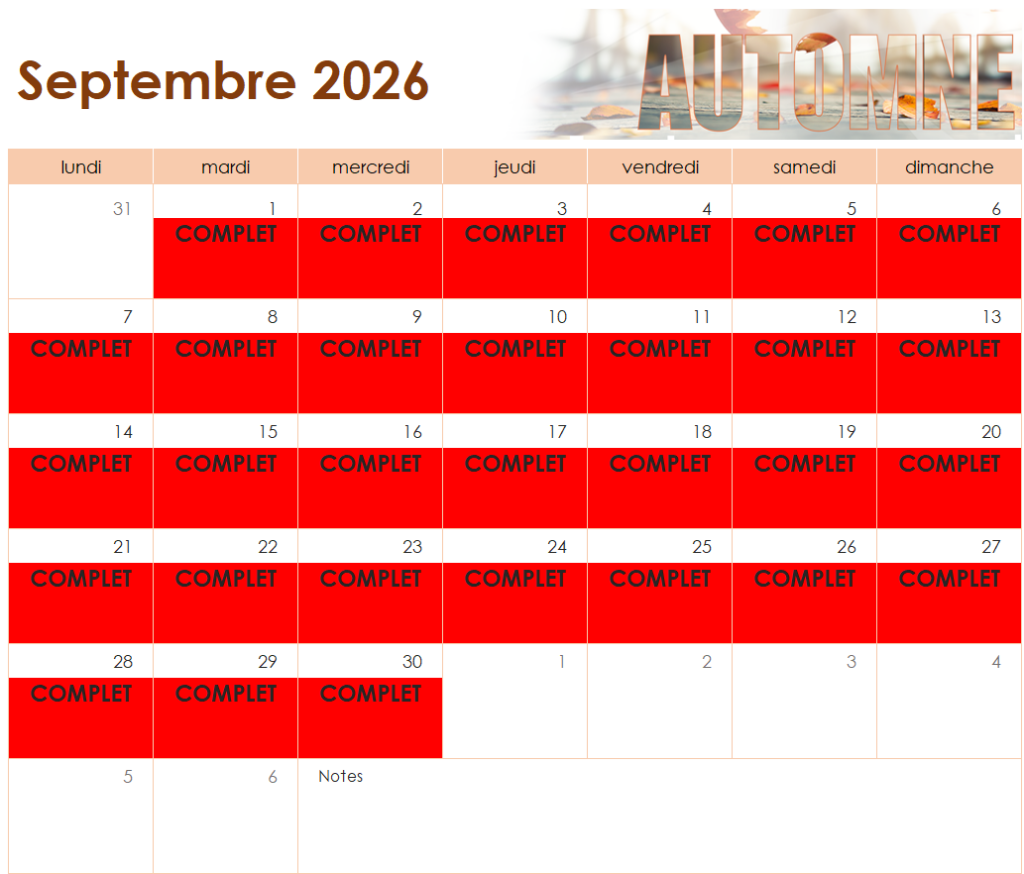 Septembre 2026

AUTOMNE

| lundi | mardi | mercredi | jeudi | vendredi | samedi | dimanche |
|---|---|---|---|---|---|---|
| 31 | 1 COMPLET | 2 COMPLET | 3 COMPLET | 4 COMPLET | 5 COMPLET | 6 COMPLET |
| 7 COMPLET | 8 COMPLET | 9 COMPLET | 10 COMPLET | 11 COMPLET | 12 COMPLET | 13 COMPLET |
| 14 COMPLET | 15 COMPLET | 16 COMPLET | 17 COMPLET | 18 COMPLET | 19 COMPLET | 20 COMPLET |
| 21 COMPLET | 22 COMPLET | 23 COMPLET | 24 COMPLET | 25 COMPLET | 26 COMPLET | 27 COMPLET |
| 28 COMPLET | 29 COMPLET | 30 COMPLET | 1 | 2 | 3 | 4 |
| 5 | 6 | Notes | | | | |